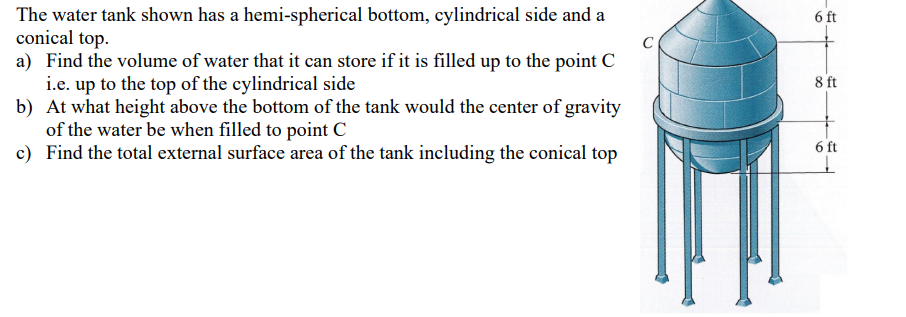 The water tank shown has a hemi-spherical bottom, cylindrical side and a conical top.
a) Find the volume of water that it can store if it is filled up to the point C i.e. up to the top of the cylindrical side
b) At what height above the bottom of the tank would the center of gravity of the water be when filled to point C
c) Find the total external surface area of the tank including the conical top

C
6 ft
8 ft
6 ft